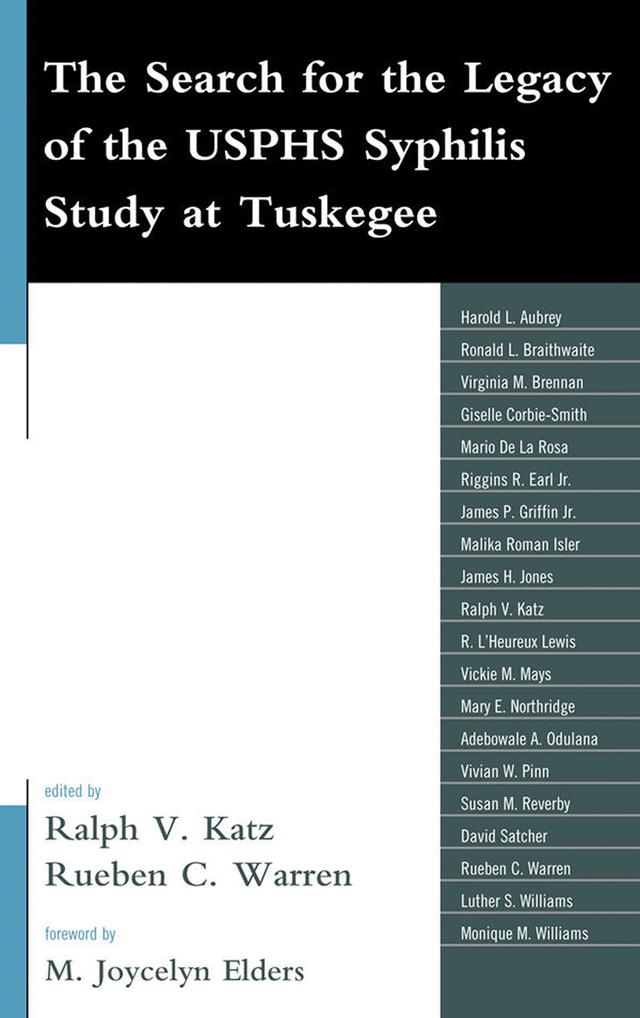 The Search for the Legacy of the USPHS Syphilis Study at Tuskegee

Harold L. Aubrey
Ronald L. Braithwaite
Virginia M. Brennan
Giselle Corbie-Smith
Mario De La Rosa
Riggins R. Earl Jr.
James P. Griffin Jr.
Malika Roman Isler
James H. Jones
Ralph V. Katz
R. L'Heureux Lewis
Vickie M. Mays
Mary E. Northridge
Adebowale A. Odulana
Vivian W. Pinn
Susan M. Reverby
David Satcher
Rueben C. Warren
Luther S. Williams
Monique M. Williams

edited by
Ralph V. Katz
Rueben C. Warren

foreword by
M. Joycelyn Elders